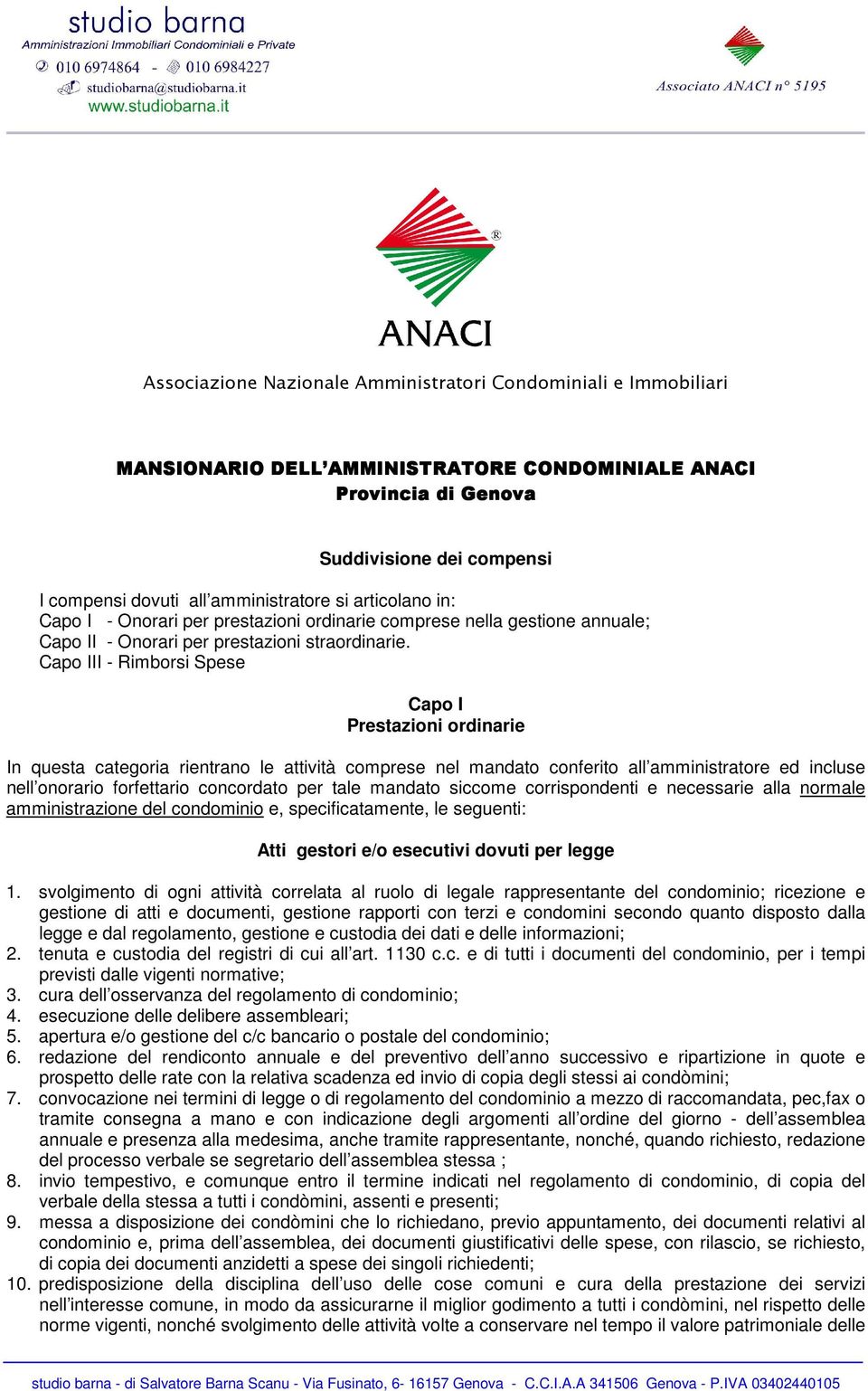 studio barna
Amministrazioni Immobiliari Condominiali e Private
010 6974864 - 010 6984227
studiobarna@studiobarna.it
www.studiobarna.it

Associato ANACI n° 5195

®
ANACI
Associazione Nazionale Amministratori Condominiali e Immobiliari

MANSIONARIO DELL'AMMINISTRATORE CONDOMINIALE ANACI
Provincia di Genova

Suddivisione dei compensi

I compensi dovuti all'amministratore si articolano in:
Capo I - Onorari per prestazioni ordinarie comprese nella gestione annuale;
Capo II - Onorari per prestazioni straordinarie.
Capo III - Rimborsi Spese

Capo I
Prestazioni ordinarie

In questa categoria rientrano le attività comprese nel mandato conferito all'amministratore ed incluse nell'onorario forfettario concordato per tale mandato siccome corrispondenti e necessarie alla normale amministrazione del condominio e, specificatamente, le seguenti:

Atti gestori e/o esecutivi dovuti per legge

1. svolgimento di ogni attività correlata al ruolo di legale rappresentante del condominio; ricezione e gestione di atti e documenti, gestione rapporti con terzi e condomini secondo quanto disposto dalla legge e dal regolamento, gestione e custodia dei dati e delle informazioni;
2. tenuta e custodia del registri di cui all'art. 1130 c.c. e di tutti i documenti del condominio, per i tempi previsti dalle vigenti normative;
3. cura dell'osservanza del regolamento di condominio;
4. esecuzione delle delibere assembleari;
5. apertura e/o gestione del c/c bancario o postale del condominio;
6. redazione del rendiconto annuale e del preventivo dell'anno successivo e ripartizione in quote e prospetto delle rate con la relativa scadenza ed invio di copia degli stessi ai condòmini;
7. convocazione nei termini di legge o di regolamento del condominio a mezzo di raccomandata, pec,fax o tramite consegna a mano e con indicazione degli argomenti all'ordine del giorno - dell'assemblea annuale e presenza alla medesima, anche tramite rappresentante, nonché, quando richiesto, redazione del processo verbale se segretario dell'assemblea stessa ;
8. invio tempestivo, e comunque entro il termine indicati nel regolamento di condominio, di copia del verbale della stessa a tutti i condòmini, assenti e presenti;
9. messa a disposizione dei condòmini che lo richiedano, previo appuntamento, dei documenti relativi al condominio e, prima dell'assemblea, dei documenti giustificativi delle spese, con rilascio, se richiesto, di copia dei documenti anzidetti a spese dei singoli richiedenti;
10. predisposizione della disciplina dell'uso delle cose comuni e cura della prestazione dei servizi nell'interesse comune, in modo da assicurarne il miglior godimento a tutti i condòmini, nel rispetto delle norme vigenti, nonché svolgimento delle attività volte a conservare nel tempo il valore patrimoniale delle

studio barna - di Salvatore Barna Scanu - Via Fusinato, 6- 16157 Genova - C.C.I.A.A 341506 Genova - P.IVA 03402440105